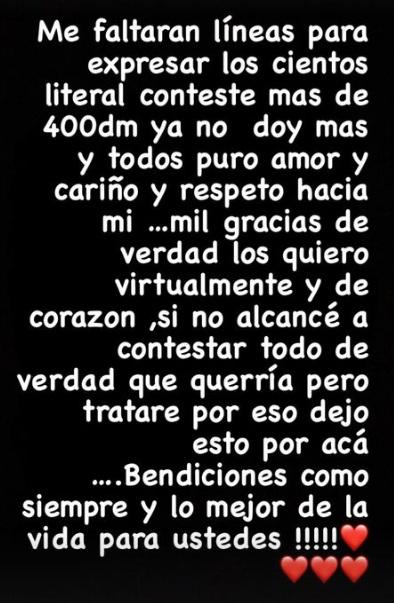 Me faltaran líneas para expresar los cientos literal conteste mas de 400dm ya no doy mas y todos puro amor y cariño y respeto hacia mi …mil gracias de verdad los quiero virtualmente y de corazon ,si no alcancé a contestar todo de verdad que querría pero tratare por eso dejo esto por acá ….Bendiciones como siempre y lo mejor de la vida para ustedes !!!!!❤️ ❤️❤️❤️